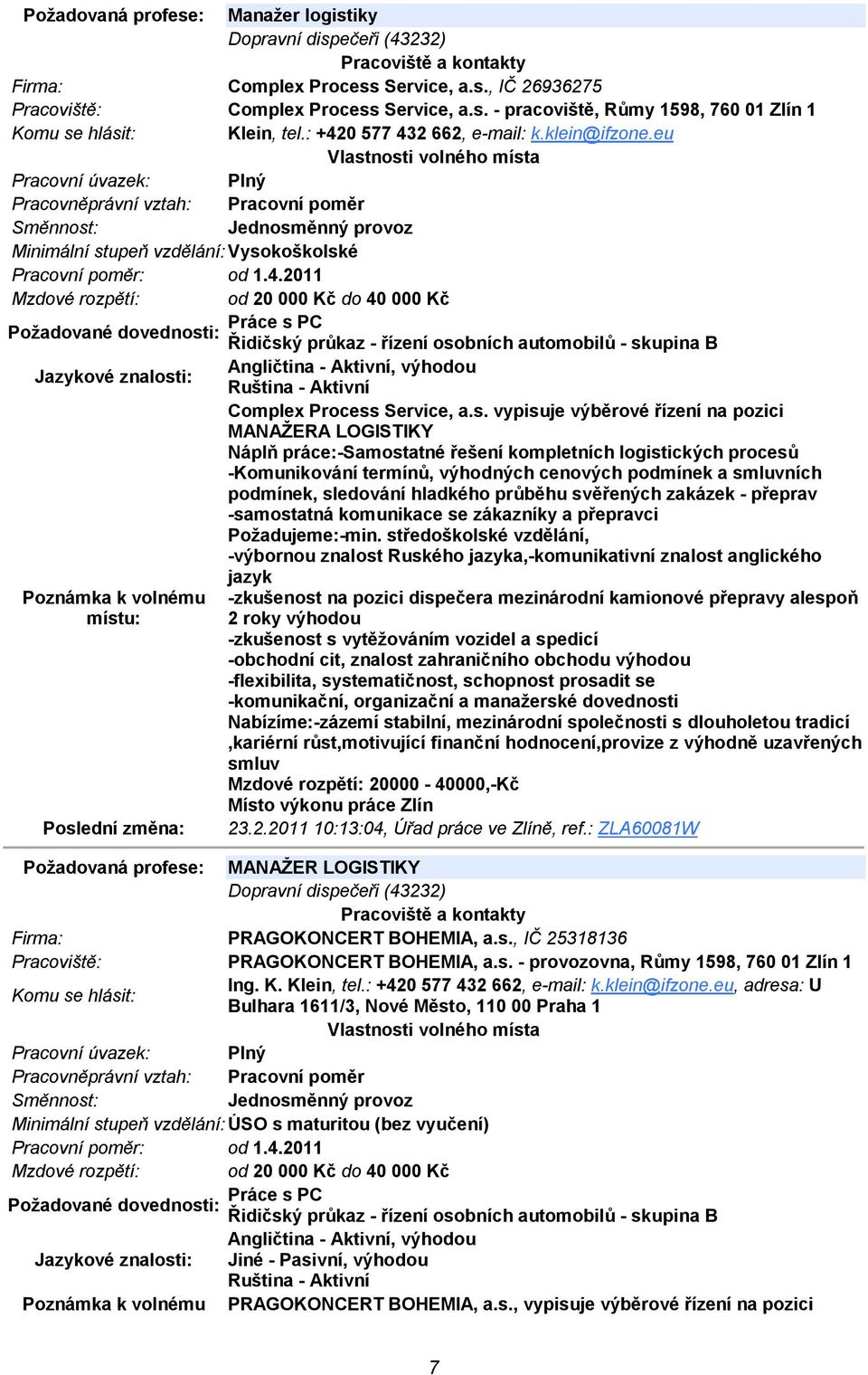 Požadovaná profese: Manažer logistiky
Dopravní dispečeři (43232)
Pracoviště a kontakty
Firma: Complex Process Service, a.s., IČ 26936275
Pracoviště: Complex Process Service, a.s. - pracoviště, Růmy 1598, 760 01 Zlín 1
Komu se hlásit: Klein, tel.: +420 577 432 662, e-mail: k.klein@ifzone.eu
Vlastnosti volného místa
Pracovní úvazek: Plný
Pracovněprávní vztah: Pracovní poměr
Směnnost: Jednosměnný provoz
Minimální stupeň vzdělání: Vysokoškolské
Pracovní poměr: od 1.4.2011
Mzdové rozpětí: od 20 000 Kč do 40 000 Kč
Požadované dovednosti: Práce s PC
Řidičský průkaz - řízení osobních automobilů - skupina B
Jazykové znalosti: Angličtina - Aktivní, výhodou
Ruština - Aktivní
Poznámka k volnému místu: Complex Process Service, a.s. vypisuje výběrové řízení na pozici MANAŽERA LOGISTIKY
Náplň práce:-Samostatné řešení kompletních logistických procesů
-Komunikování termínů, výhodných cenových podmínek a smluvních podmínek, sledování hladkého průběhu svěřených zakázek - přeprav
-samostatná komunikace se zákazníky a přepravci
Požadujeme:-min. středoškolské vzdělání,
-výbornou znalost Ruského jazyka,-komunikativní znalost anglického jazyk
-zkušenost na pozici dispečera mezinárodní kamionové přepravy alespoň 2 roky výhodou
-zkušenost s vytěžováním vozidel a spedicí
-obchodní cit, znalost zahraničního obchodu výhodou
-flexibilita, systematičnost, schopnost prosadit se
-komunikační, organizační a manažerské dovednosti
Nabízíme:-zázemí stabilní, mezinárodní společnosti s dlouholetou tradicí ,kariérní růst,motivující finanční hodnocení,provize z výhodně uzavřených smluv
Mzdové rozpětí: 20000 - 40000,-Kč
Místo výkonu práce Zlín
Poslední změna: 23.2.2011 10:13:04, Úřad práce ve Zlíně, ref.: ZLA60081W

Požadovaná profese: MANAŽER LOGISTIKY
Dopravní dispečeři (43232)
Pracoviště a kontakty
Firma: PRAGOKONCERT BOHEMIA, a.s., IČ 25318136
Pracoviště: PRAGOKONCERT BOHEMIA, a.s. - provozovna, Růmy 1598, 760 01 Zlín 1
Komu se hlásit: Ing. K. Klein, tel.: +420 577 432 662, e-mail: k.klein@ifzone.eu, adresa: U Bulhara 1611/3, Nové Město, 110 00 Praha 1
Vlastnosti volného místa
Pracovní úvazek: Plný
Pracovněprávní vztah: Pracovní poměr
Směnnost: Jednosměnný provoz
Minimální stupeň vzdělání: ÚSO s maturitou (bez vyučení)
Pracovní poměr: od 1.4.2011
Mzdové rozpětí: od 20 000 Kč do 40 000 Kč
Požadované dovednosti: Práce s PC
Řidičský průkaz - řízení osobních automobilů - skupina B
Jazykové znalosti: Angličtina - Aktivní, výhodou
Jiné - Pasivní, výhodou
Ruština - Aktivní
Poznámka k volnému PRAGOKONCERT BOHEMIA, a.s., vypisuje výběrové řízení na pozici

7